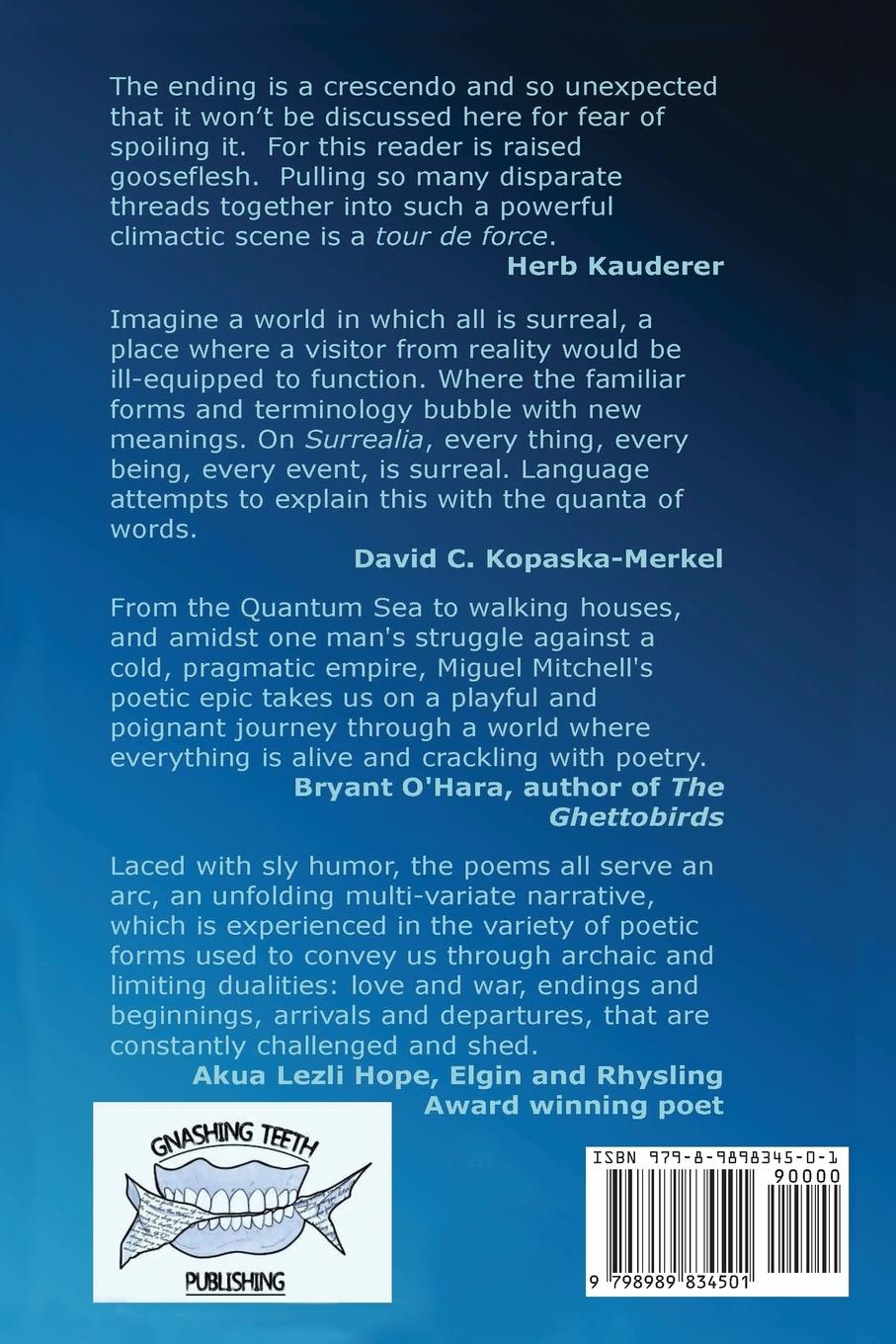 The ending is a crescendo and so unexpected that it won't be discussed here for fear of spoiling it. For this reader is raised gooseflesh. Pulling so many disparate threads together into such a powerful climactic scene is a tour de force.

Herb Kauderer

Imagine a world in which all is surreal, a place where a visitor from reality would be ill-equipped to function. Where the familiar forms and terminology bubble with new meanings. On Surrealia, every thing, every being, every event, is surreal. Language attempts to explain this with the quanta of words.

David C. Kopaska-Merkel

From the Quantum Sea to walking houses, and amidst one man's struggle against a cold, pragmatic empire, Miguel Mitchell's poetic epic takes us on a playful and poignant journey through a world where everything is alive and crackling with poetry.

Bryant O'Hara, author of The Ghettobirds

Laced with sly humor, the poems all serve an arc, an unfolding multi-variate narrative, which is experienced in the variety of poetic forms used to convey us through archaic and limiting dualities: love and war, endings and beginnings, arrivals and departures, that are constantly challenged and shed.

Akua Lezli Hope, Elgin and Rhysling Award winning poet

GNASHING TEETH
PUBLISHING

ISBN 979-8-9898345-0-1
90000
9 798989 834501